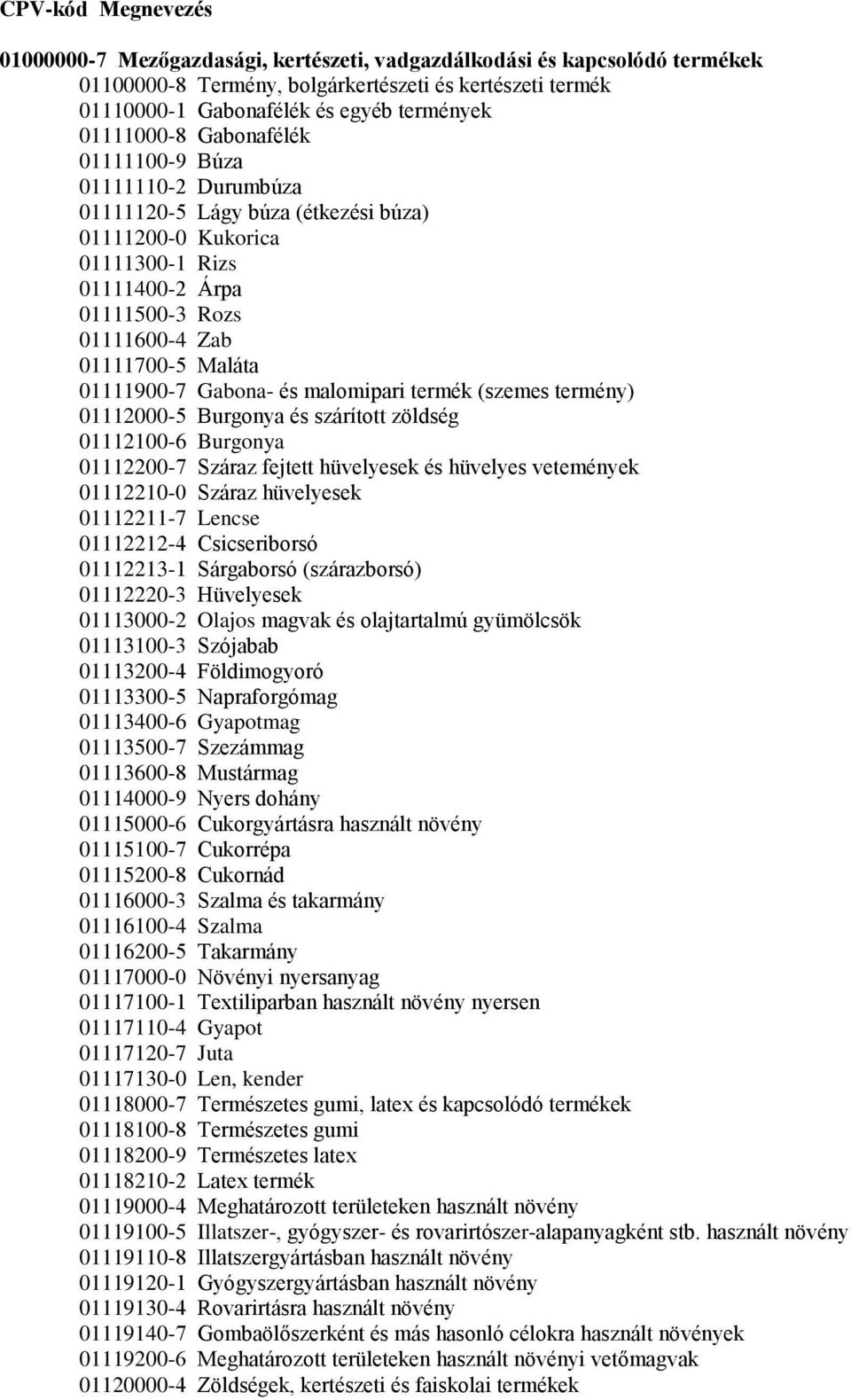 CPV-kód Megnevezés

01000000-7 Mezőgazdasági, kertészeti, vadgazdálkodási és kapcsolódó termékek
01100000-8 Termény, bolgárkertészeti és kertészeti termék
01110000-1 Gabonafélék és egyéb termények
01111000-8 Gabonafélék
01111100-9 Búza
01111110-2 Durumbúza
01111120-5 Lágy búza (étkezési búza)
01111200-0 Kukorica
01111300-1 Rizs
01111400-2 Árpa
01111500-3 Rozs
01111600-4 Zab
01111700-5 Maláta
01111900-7 Gabona- és malomipari termék (szemes termény)
01112000-5 Burgonya és szárított zöldség
01112100-6 Burgonya
01112200-7 Száraz fejtett hüvelyesek és hüvelyes vetemények
01112210-0 Száraz hüvelyesek
01112211-7 Lencse
01112212-4 Csicseriborsó
01112213-1 Sárgaborsó (szárazborsó)
01112220-3 Hüvelyesek
01113000-2 Olajos magvak és olajtartalmú gyümölcsök
01113100-3 Szójabab
01113200-4 Földimogyoró
01113300-5 Napraforgómag
01113400-6 Gyapotmag
01113500-7 Szezámmag
01113600-8 Mustármag
01114000-9 Nyers dohány
01115000-6 Cukorgyártásra használt növény
01115100-7 Cukorrépa
01115200-8 Cukornád
01116000-3 Szalma és takarmány
01116100-4 Szalma
01116200-5 Takarmány
01117000-0 Növényi nyersanyag
01117100-1 Textiliparban használt növény nyersen
01117110-4 Gyapot
01117120-7 Juta
01117130-0 Len, kender
01118000-7 Természetes gumi, latex és kapcsolódó termékek
01118100-8 Természetes gumi
01118200-9 Természetes latex
01118210-2 Latex termék
01119000-4 Meghatározott területeken használt növény
01119100-5 Illatszer-, gyógyszer- és rovarirtószer-alapanyagként stb. használt növény
01119110-8 Illatszergyártásban használt növény
01119120-1 Gyógyszergyártásban használt növény
01119130-4 Rovarirtásra használt növény
01119140-7 Gombaölőszerként és más hasonló célokra használt növények
01119200-6 Meghatározott területeken használt növényi vetőmagvak
01120000-4 Zöldségek, kertészeti és faiskolai termékek